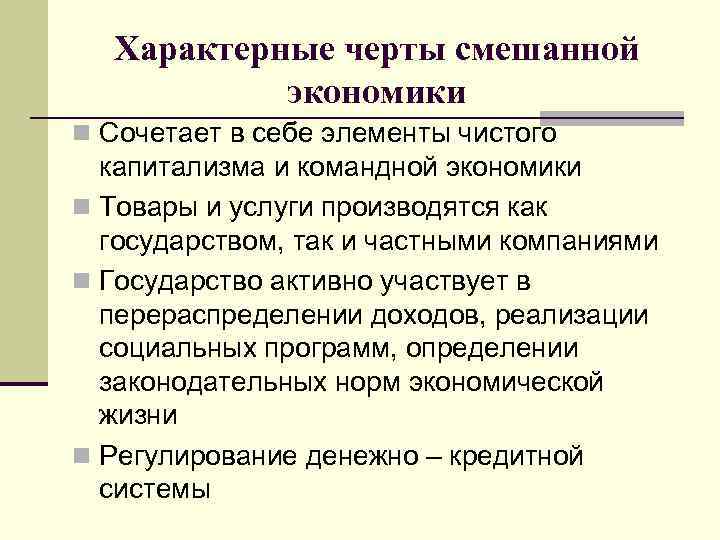 Характерные черты смешанной экономики

Сочетает в себе элементы чистого капитализма и командной экономики

Товары и услуги производятся как государством, так и частными компаниями

Государство активно участвует в перераспределении доходов, реализации социальных программ, определении законодательных норм экономической жизни

Регулирование денежно – кредитной системы